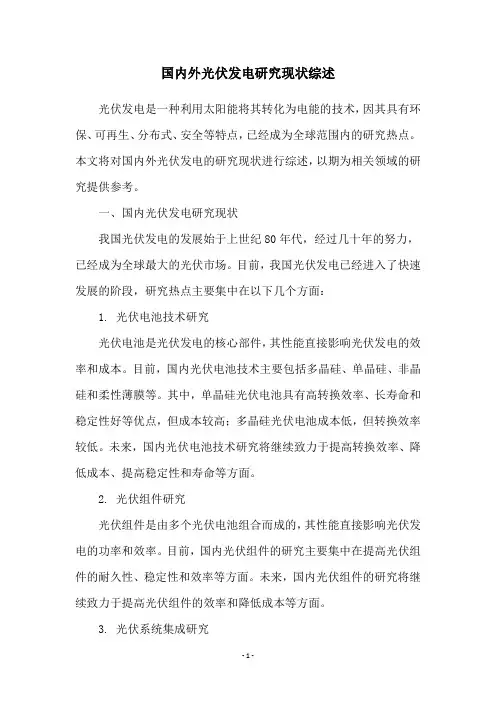 国内外光伏发电研究现状综述

光伏发电是一种利用太阳能将其转化为电能的技术，因其具有环保、可再生、分布式、安全等特点，已经成为全球范围内的研究热点。本文将对国内外光伏发电的研究现状进行综述，以期为相关领域的研究提供参考。

一、国内光伏发电研究现状

我国光伏发电的发展始于上世纪80年代，经过几十年的努力，已经成为全球最大的光伏市场。目前，我国光伏发电已经进入了快速发展的阶段，研究热点主要集中在以下几个方面：

1. 光伏电池技术研究

光伏电池是光伏发电的核心部件，其性能直接影响光伏发电的效率和成本。目前，国内光伏电池技术主要包括多晶硅、单晶硅、非晶硅和柔性薄膜等。其中，单晶硅光伏电池具有高转换效率、长寿命和稳定性好等优点，但成本较高；多晶硅光伏电池成本低，但转换效率较低。未来，国内光伏电池技术研究将继续致力于提高转换效率、降低成本、提高稳定性和寿命等方面。

2. 光伏组件研究

光伏组件是由多个光伏电池组合而成的，其性能直接影响光伏发电的功率和效率。目前，国内光伏组件的研究主要集中在提高光伏组件的耐久性、稳定性和效率等方面。未来，国内光伏组件的研究将继续致力于提高光伏组件的效率和降低成本等方面。

3. 光伏系统集成研究

- 1 -